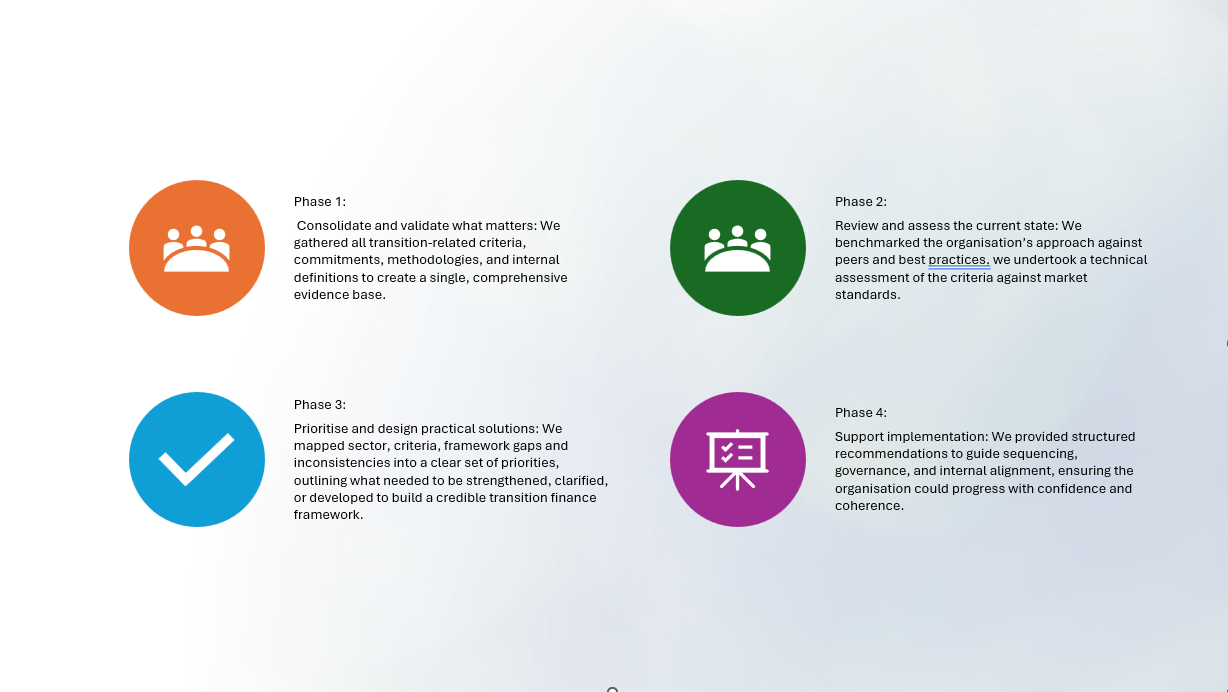 Phase 1:

Consolidate and validate what matters: We gathered all transition-related criteria, commitments, methodologies, and internal definitions to create a single, comprehensive evidence base.

Phase 2:

Review and assess the current state: We benchmarked the organisation's approach against peers and best practices. we undertook a technical assessment of the criteria against market standards.

Phase 3:

Prioritise and design practical solutions: We mapped sector, criteria, framework gaps and inconsistencies into a clear set of priorities, outlining what needed to be strengthened, clarified, or developed to build a credible transition finance framework.

Phase 4:

Support implementation: We provided structured recommendations to guide sequencing, governance, and internal alignment, ensuring the organisation could progress with confidence and coherence.